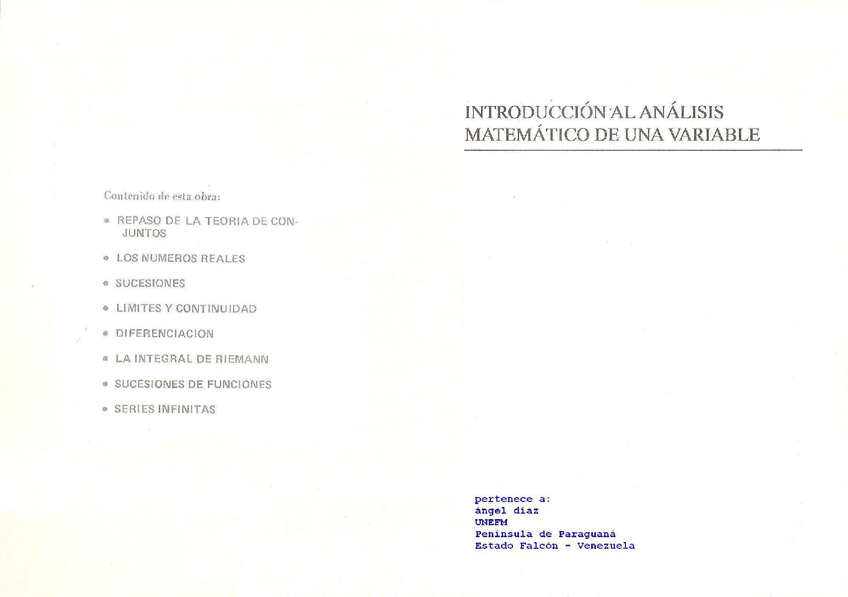 Contenido de esta obra:

• REPASO DE LA TEORIA DE CONJUNTOS
• LOS NUMEROS REALES
• SUCESIONES
• LIMITES Y CONTINUIDAD
• DIFERENCIACION
• LA INTEGRAL DE RIEMANN
• SUCESIONES DE FUNCIONES
• SERIES INFINITAS

INTRODUCCIÓN AL ANÁLISIS
MATEMÁTICO DE UNA VARIABLE

pertenece a:
ángel díaz
UNEFM
Península de Paraguaná
Estado Falcón - Venezuela